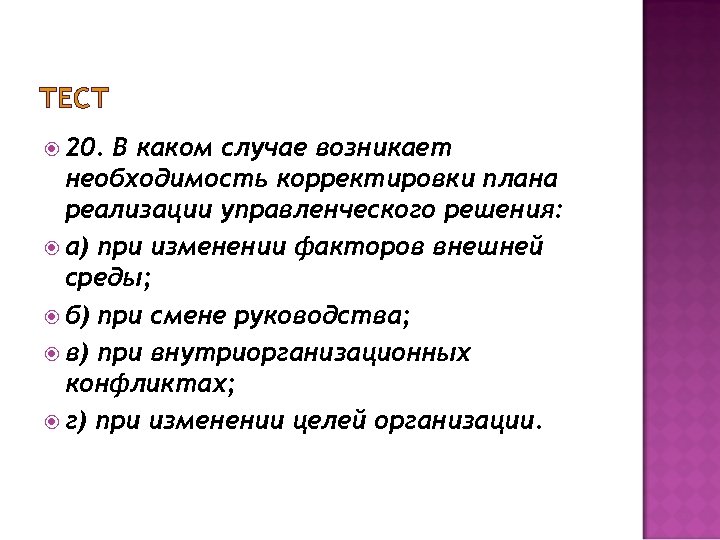 ТЕСТ

20. В каком случае возникает необходимость корректировки плана реализации управленческого решения:

а) при изменении факторов внешней среды;

б) при смене руководства;

в) при внутриорганизационных конфликтах;

г) при изменении целей организации.